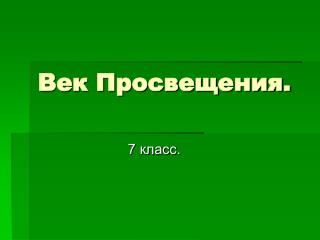 Век Просвещения.

7 класс.